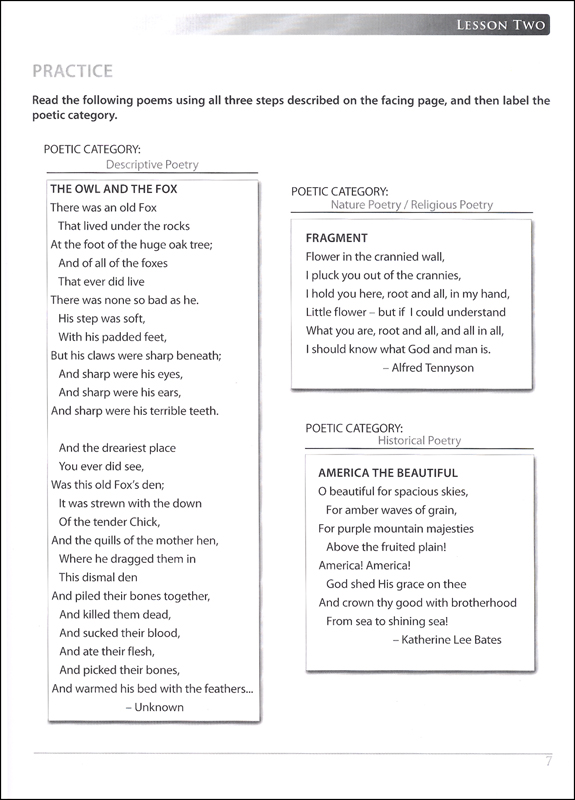 LESSON TWO

PRACTICE

Read the following poems using all three steps described on the facing page, and then label the poetic category.

POETIC CATEGORY:
Descriptive Poetry

THE OWL AND THE FOX
There was an old Fox
That lived under the rocks
At the foot of the huge oak tree;
And of all of the foxes
That ever did live
There was none so bad as he.
His step was soft,
With his padded feet,
But his claws were sharp beneath;
And sharp were his eyes,
And sharp were his ears,
And sharp were his terrible teeth.

And the dreariest place
You ever did see,
Was this old Fox's den;
It was strewn with the down
Of the tender Chick,
And the quills of the mother hen,
Where he dragged them in
This dismal den
And piled their bones together,
And killed them dead,
And sucked their blood,
And ate their flesh,
And picked their bones,
And warmed his bed with the feathers...
– Unknown

POETIC CATEGORY:
Nature Poetry / Religious Poetry

FRAGMENT
Flower in the crannied wall,
I pluck you out of the crannies,
I hold you here, root and all, in my hand,
Little flower – but if I could understand
What you are, root and all, and all in all,
I should know what God and man is.
– Alfred Tennyson

POETIC CATEGORY:
Historical Poetry

AMERICA THE BEAUTIFUL
O beautiful for spacious skies,
For amber waves of grain,
For purple mountain majesties
Above the fruited plain!
America! America!
God shed His grace on thee
And crown thy good with brotherhood
From sea to shining sea!
– Katherine Lee Bates

7